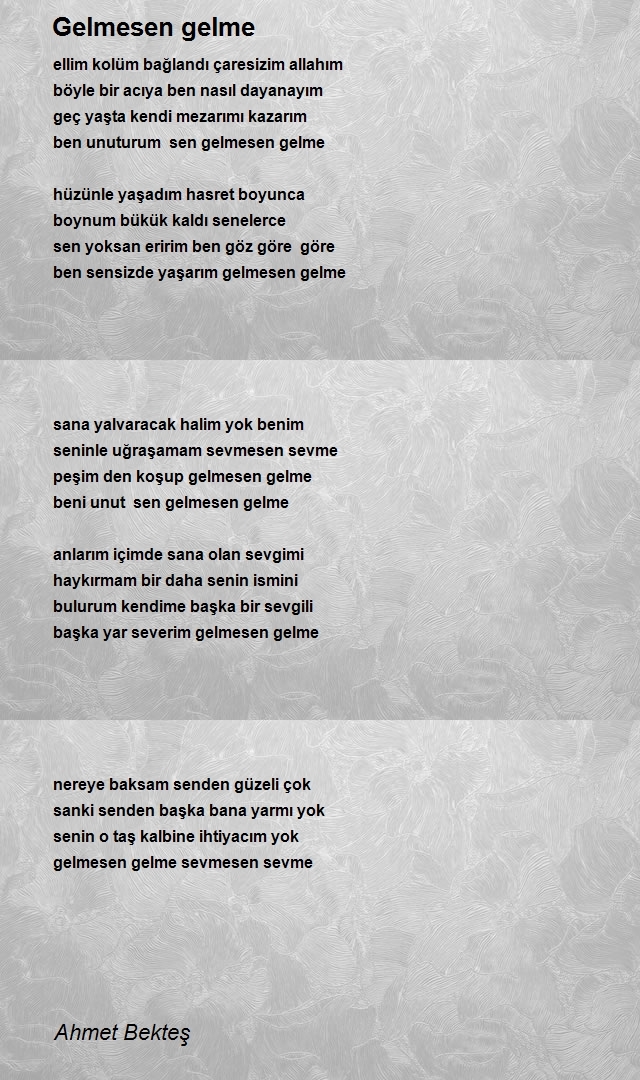 Gelmesen gelme

ellim kolüm bağlandı çaresizim allahım
böyle bir acıya ben nasıl dayanayım
geç yaşta kendi mezarımı kazarım
ben unuturum sen gelmesen gelme

hüzünle yaşadım hasret boyunca
boynum bükük kaldı senelerce
sen yoksan eririm ben göz göre göre
ben sensizde yaşarım gelmesen gelme

sana yalvaracak halim yok benim
seninle uğraşamam sevmesen sevme
peşim den koşup gelmesen gelme
beni unut sen gelmesen gelme

anlarım içimde sana olan sevgimi
haykırmam bir daha senin ismini
bulurum kendime başka bir sevgili
başka yar severim gelmesen gelme

nereye baksam senden güzeli çok
sanki senden başka bana yarmı yok
senin o taş kalbine ihtiyacım yok
gelmesen gelme sevmesen sevme

Ahmet Bekteş